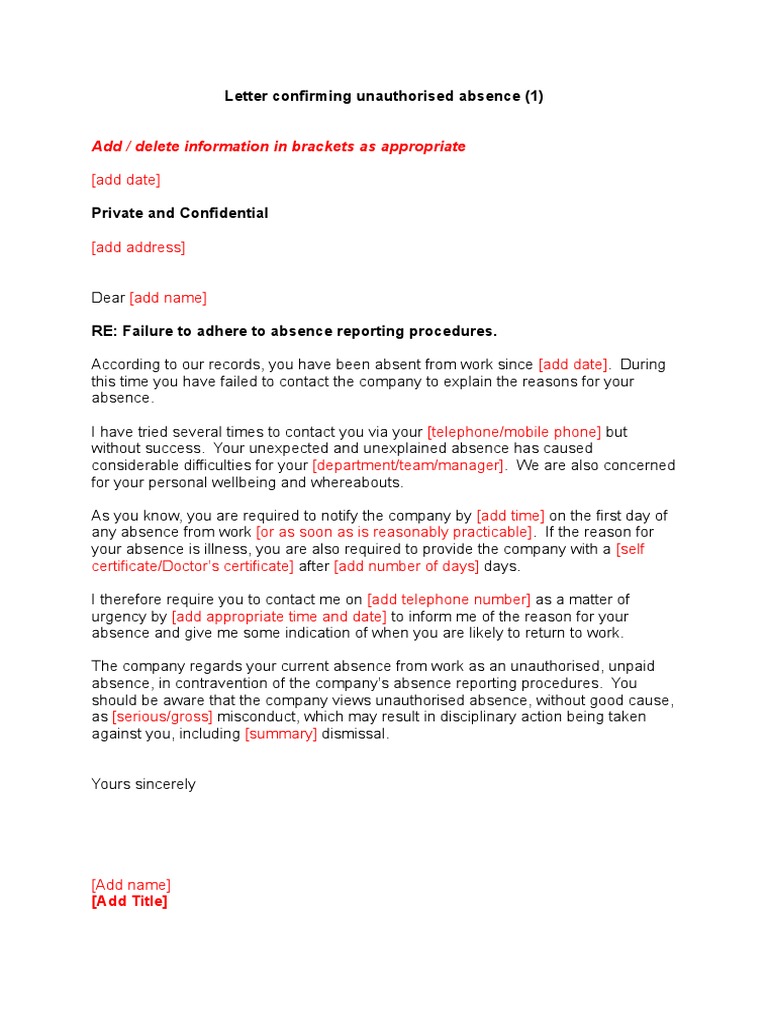 Letter confirming unauthorised absence (1)

Add / delete information in brackets as appropriate

[add date]

Private and Confidential

[add address]

Dear [add name]

RE: Failure to adhere to absence reporting procedures.

According to our records, you have been absent from work since [add date]. During this time you have failed to contact the company to explain the reasons for your absence.

I have tried several times to contact you via your [telephone/mobile phone] but without success. Your unexpected and unexplained absence has caused considerable difficulties for your [department/team/manager]. We are also concerned for your personal wellbeing and whereabouts.

As you know, you are required to notify the company by [add time] on the first day of any absence from work [or as soon as is reasonably practicable]. If the reason for your absence is illness, you are also required to provide the company with a [self certificate/Doctor's certificate] after [add number of days] days.

I therefore require you to contact me on [add telephone number] as a matter of urgency by [add appropriate time and date] to inform me of the reason for your absence and give me some indication of when you are likely to return to work.

The company regards your current absence from work as an unauthorised, unpaid absence, in contravention of the company's absence reporting procedures. You should be aware that the company views unauthorised absence, without good cause, as [serious/gross] misconduct, which may result in disciplinary action being taken against you, including [summary] dismissal.

Yours sincerely

[Add name]
[Add Title]